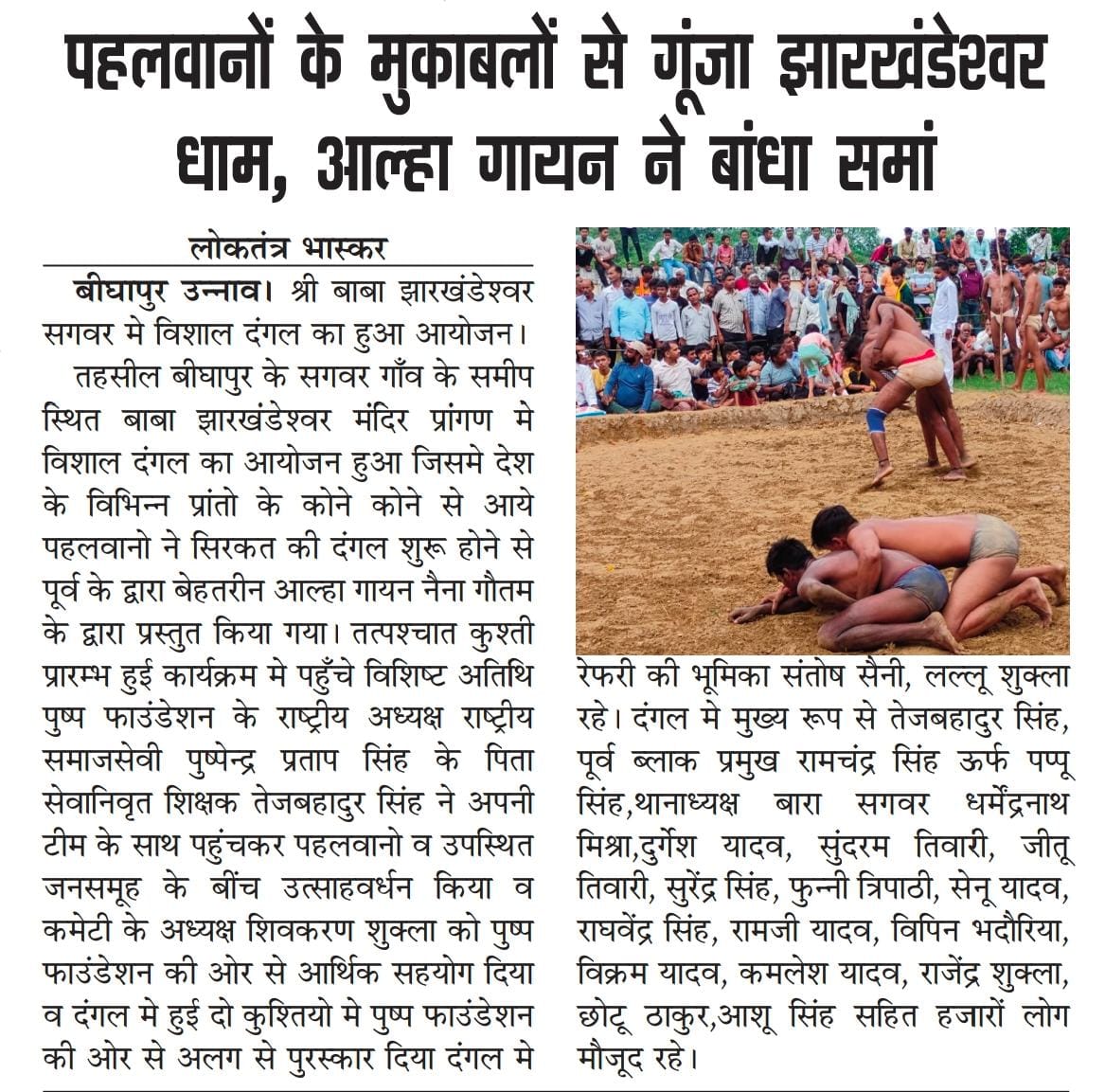 पहलवानों के मुकाबलों से गूंजा झारखंडेश्वर धाम, आल्हा गायन ने बांधा समां

लोकतंत्र भास्कर

बीघापुर उन्नाव। श्री बाबा झारखंडेश्वर सगवर मे विशाल दंगल का हुआ आयोजन।

तहसील बीघापुर के सगवर गाँव के समीप स्थित बाबा झारखंडेश्वर मंदिर प्रांगण मे विशाल दंगल का आयोजन हुआ जिसमे देश के विभिन्न प्रांतो के कोने कोने से आये पहलवानो ने सिरकत की दंगल शुरू होने से पूर्व के द्वारा बेहतरीन आल्हा गायन नैना गौतम के द्वारा प्रस्तुत किया गया। तत्पश्चात कुश्ती प्रारम्भ हुई कार्यक्रम मे पहुँचे विशिष्ट अतिथि पुष्प फाउंडेशन के राष्ट्रीय अध्यक्ष राष्ट्रीय समाजसेवी पुष्पेन्द्र प्रताप सिंह के पिता सेवानिवृत शिक्षक तेजबहादुर सिंह ने अपनी टीम के साथ पहुंचकर पहलवानो व उपस्थित जनसमूह के बींच उत्साहवर्धन किया व कमेटी के अध्यक्ष शिवकरण शुक्ला को पुष्प फाउंडेशन की ओर से आर्थिक सहयोग दिया व दंगल मे हुई दो कुश्तियो मे पुष्प फाउंडेशन की ओर से अलग से पुरस्कार दिया दंगल मे रेफरी की भूमिका संतोष सैनी, लल्लू शुक्ला रहे। दंगल मे मुख्य रूप से तेजबहादुर सिंह, पूर्व ब्लाक प्रमुख रामचंद्र सिंह ऊर्फ पप्पू सिंह,थानाध्यक्ष बारा सगवर धर्मेंद्रनाथ मिश्रा,दुर्गेश यादव, सुंदरम तिवारी, जीतू तिवारी, सुरेंद्र सिंह, फुन्नी त्रिपाठी, सेनू यादव, राघवेंद्र सिंह, रामजी यादव, विपिन भदौरिया, विक्रम यादव, कमलेश यादव, राजेंद्र शुक्ला, छोटू ठाकुर,आशू सिंह सहित हजारों लोग मौजूद रहे।